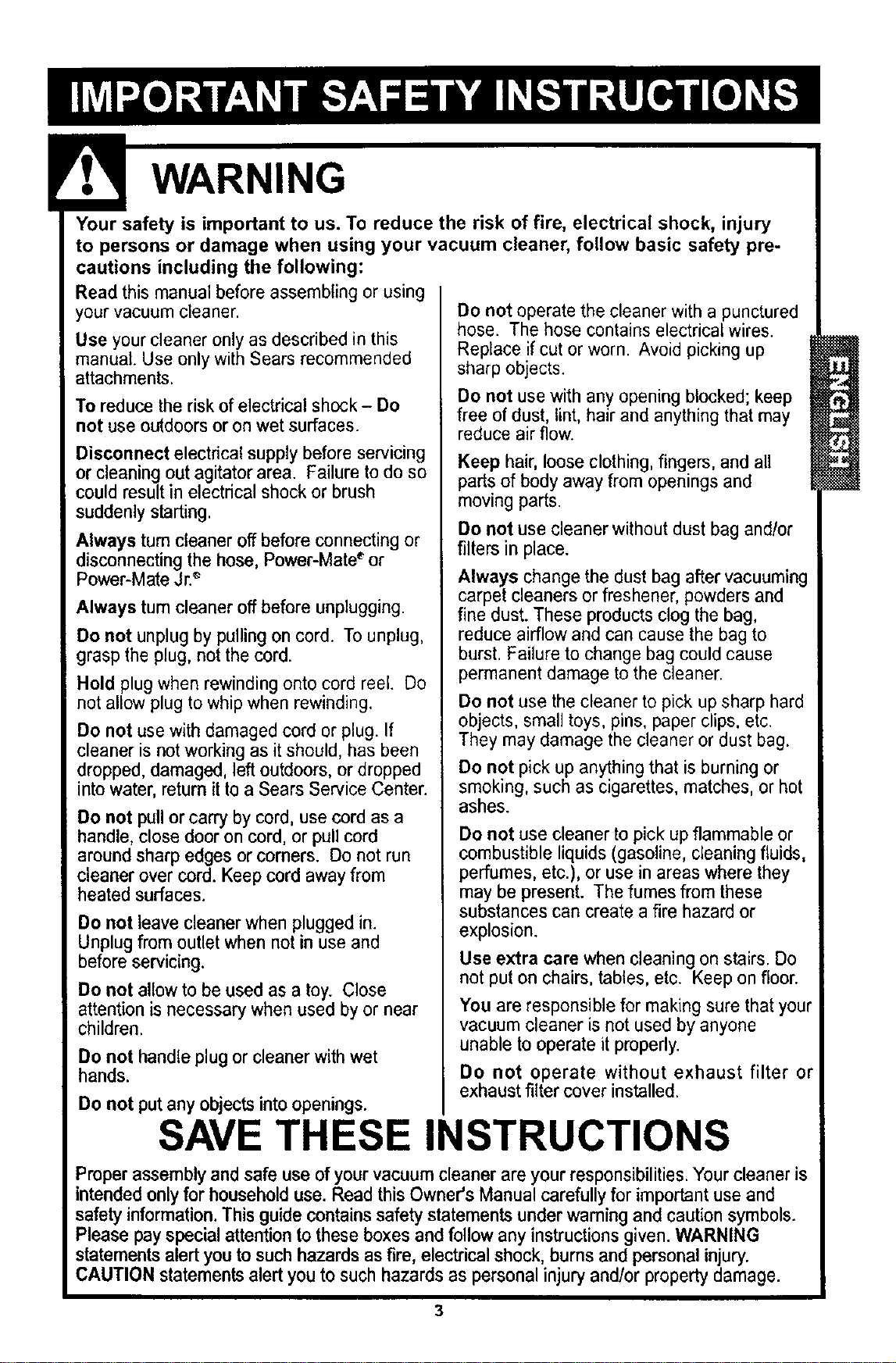 IMPORTANT SAFETY INSTRUCTIONS

WARNING

Your safety is important to us. To reduce the risk of fire, electrical shock, injury to persons or damage when using your vacuum cleaner, follow basic safety precautions including the following:

Read this manual before assembling or using your vacuum cleaner.

Use your cleaner only as described in this manual. Use only with Sears recommended attachments.

To reduce the risk of electrical shock – Do not use outdoors or on wet surfaces.

Disconnect electrical supply before servicing or cleaning out agitator area. Failure to do so could result in electrical shock or brush suddenly starting.

Always turn cleaner off before connecting or disconnecting the hose, Power-Mate® or Power-Mate Jr.®

Always turn cleaner off before unplugging.

Do not unplug by pulling on cord. To unplug, grasp the plug, not the cord.

Hold plug when rewinding onto cord reel. Do not allow plug to whip when rewinding.

Do not use with damaged cord or plug. If cleaner is not working as it should, has been dropped, damaged, left outdoors, or dropped into water, return it to a Sears Service Center.

Do not pull or carry by cord, use cord as a handle, close door on cord, or pull cord around sharp edges or corners. Do not run cleaner over cord. Keep cord away from heated surfaces.

Do not leave cleaner when plugged in. Unplug from outlet when not in use and before servicing.

Do not allow to be used as a toy. Close attention is necessary when used by or near children.

Do not handle plug or cleaner with wet hands.

Do not put any objects into openings.

Do not operate the cleaner with a punctured hose. The hose contains electrical wires. Replace if cut or worn. Avoid picking up sharp objects.

Do not use with any opening blocked; keep free of dust, lint, hair and anything that may reduce air flow.

Keep hair, loose clothing, fingers, and all parts of body away from openings and moving parts.

Do not use cleaner without dust bag and/or filters in place.

Always change the dust bag after vacuuming carpet cleaners or freshener, powders and fine dust. These products clog the bag, reduce airflow and can cause the bag to burst. Failure to change bag could cause permanent damage to the cleaner.

Do not use the cleaner to pick up sharp hard objects, small toys, pins, paper clips, etc. They may damage the cleaner or dust bag.

Do not pick up anything that is burning or smoking, such as cigarettes, matches, or hot ashes.

Do not use cleaner to pick up flammable or combustible liquids (gasoline, cleaning fluids, perfumes, etc.), or use in areas where they may be present. The fumes from these substances can create a fire hazard or explosion.

Use extra care when cleaning on stairs. Do not put on chairs, tables, etc. Keep on floor.

You are responsible for making sure that your vacuum cleaner is not used by anyone unable to operate it properly.

Do not operate without exhaust filter or exhaust filter cover installed.

ENGLISH

SAVE THESE INSTRUCTIONS

Proper assembly and safe use of your vacuum cleaner are your responsibilities. Your cleaner is intended only for household use. Read this Owner's Manual carefully for important use and safety information. This guide contains safety statements under warning and caution symbols. Please pay special attention to these boxes and follow any instructions given. WARNING statements alert you to such hazards as fire, electrical shock, burns and personal injury. CAUTION statements alert you to such hazards as personal injury and/or property damage.

3